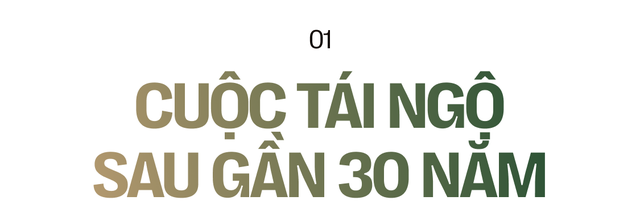 01

CUỘC TÁI NGỘ SAU GẦN 30 NĂM